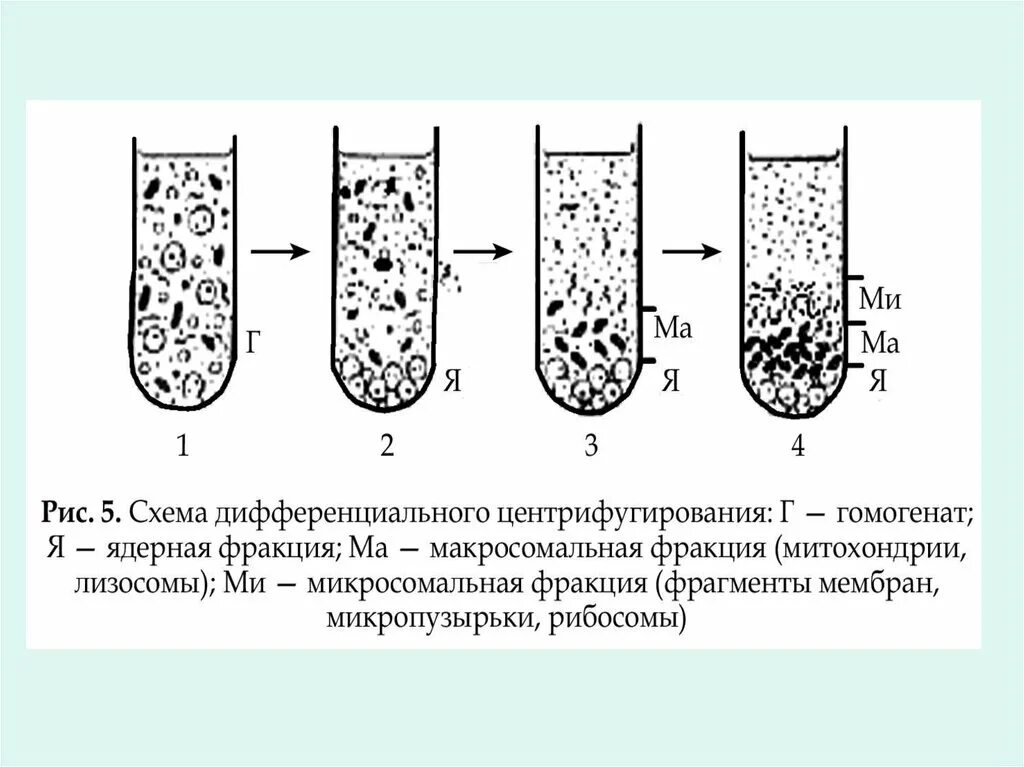 Г

Я

Ма

Я

Ми

Ма

Я

1

2

3

4

Рис. 5. Схема дифференциального центрифугирования: Г — гомогенат; Я — ядерная фракция; Ма — макросомальная фракция (митохондрии, лизосомы); Ми — микросомальная фракция (фрагменты мембран, микропузырьки, рибосомы)